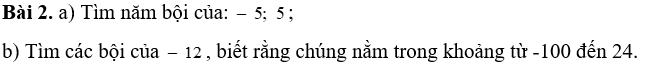 **Bài 2.** a) Tìm năm bội của: $-5$; $5$;

b) Tìm các bội của $-12$, biết rằng chúng nằm trong khoảng từ -100 đến 24.